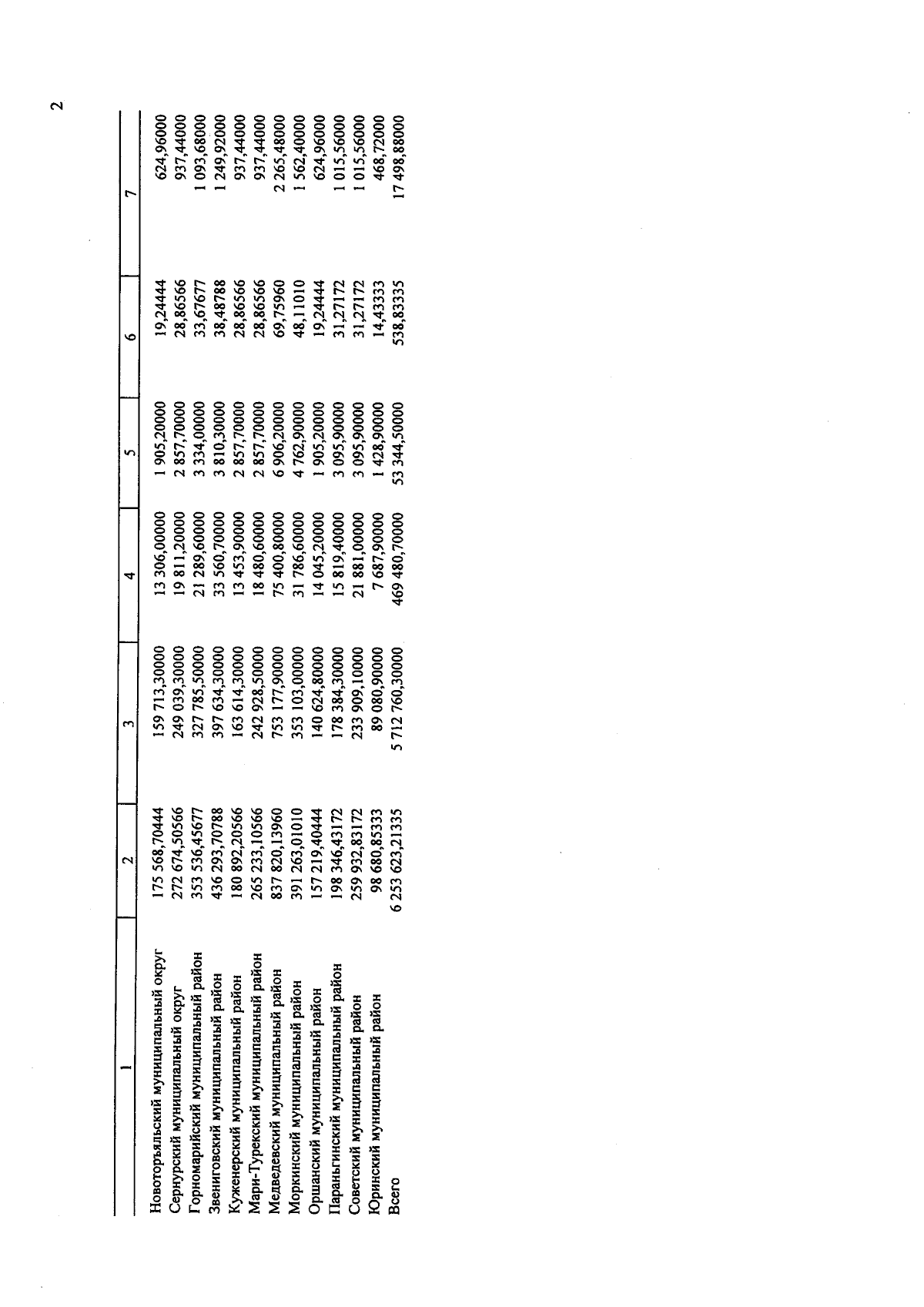 2

| 1 | 2 | 3 | 4 | 5 | 6 | 7 |
|---|---|---|---|---|---|---|
| Новоторъяльский муниципальный округ | 175 568,70444 | 159 713,30000 | 13 306,00000 | 1 905,20000 | 19,24444 | 624,96000 |
| Сернурский муниципальный округ | 272 674,50566 | 249 039,30000 | 19 811,20000 | 2 857,70000 | 28,86566 | 937,44000 |
| Горномарийский муниципальный район | 353 536,45677 | 327 785,50000 | 21 289,60000 | 3 334,00000 | 33,67677 | 1 093,68000 |
| Звениговский муниципальный район | 436 293,70788 | 397 634,30000 | 33 560,70000 | 3 810,30000 | 38,48788 | 1 249,92000 |
| Куженерский муниципальный район | 180 892,20566 | 163 614,30000 | 13 453,90000 | 2 857,70000 | 28,86566 | 937,44000 |
| Мари-Турекский муниципальный район | 265 233,10566 | 242 928,50000 | 18 480,60000 | 2 857,70000 | 28,86566 | 937,44000 |
| Медведевский муниципальный район | 837 820,13960 | 753 177,90000 | 75 400,80000 | 6 906,20000 | 69,75960 | 2 265,48000 |
| Моркинский муниципальный район | 391 263,01010 | 353 103,00000 | 31 786,60000 | 4 762,90000 | 48,11010 | 1 562,40000 |
| Оршанский муниципальный район | 157 219,40444 | 140 624,80000 | 14 045,20000 | 1 905,20000 | 19,24444 | 624,96000 |
| Параньгинский муниципальный район | 198 346,43172 | 178 384,30000 | 15 819,40000 | 3 095,90000 | 31,27172 | 1 015,56000 |
| Советский муниципальный район | 259 932,83172 | 233 909,10000 | 21 881,00000 | 3 095,90000 | 31,27172 | 1 015,56000 |
| Юринский муниципальный район | 98 680,85333 | 89 080,90000 | 7 687,90000 | 1 428,90000 | 14,43333 | 468,72000 |
| Всего | 6 253 623,21335 | 5 712 760,30000 | 469 480,70000 | 53 344,50000 | 538,83335 | 17 498,88000 |